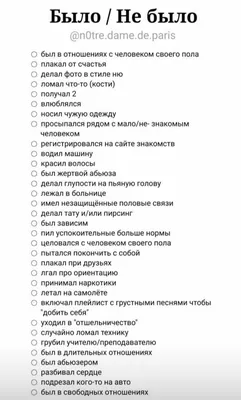 Было / Не было
@n0tre.dame.de.paris

○ был в отношениях с человеком своего пола
○ плакал от счастья
○ делал фото в стиле ню
○ ломал что-то (кости)
○ получал 2
○ влюблялся
○ носил чужую одежду
○ просыпался рядом с мало/не- знакомым человеком
○ регистрировался на сайте знакомств
○ водил машину
○ красил волосы
○ был жертвой абьюза
○ делал глупости на пьяную голову
○ лежал в больнице
○ имел незащищённые половые связи
○ делал тату и/или пирсинг
○ был зависим
○ пил успокоительные больше нормы
○ целовался с человеком своего пола
○ пытался покончить с собой
○ плакал при друзьях
○ лгал про ориентацию
○ принимал наркотики
○ летал на самолёте
○ включал плейлист с грустными песнями чтобы "добить себя"
○ уходил в "отшельничество"
○ случайно ломал технику
○ грубил учителю/преподавателю
○ был в длительных отношениях
○ был абьюзером
○ разбивал сердце
○ подрезал кого-то на авто
○ был в свободных отношениях